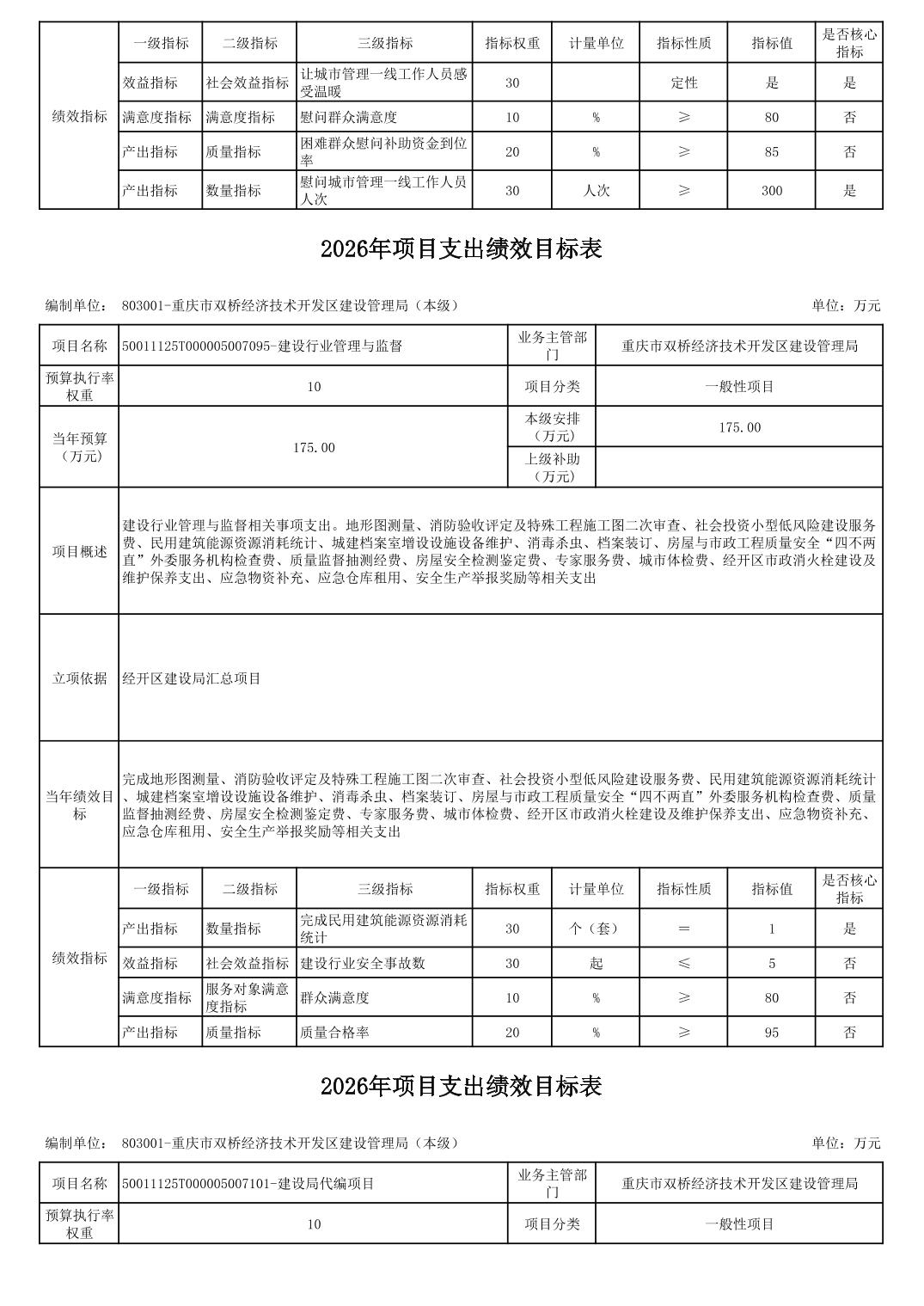 | 绩效指标 | 一级指标 | 二级指标 | 三级指标 | 指标权重 | 计量单位 | 指标性质 | 指标值 | 是否核心指标 |
|---|---|---|---|---|---|---|---|---|
| | 效益指标 | 社会效益指标 | 让城市管理一线工作人员感受温暖 | 30 | | 定性 | 是 | 是 |
| | 满意度指标 | 满意度指标 | 慰问群众满意度 | 10 | % | ≥ | 80 | 否 |
| | 产出指标 | 质量指标 | 困难群众慰问补助资金到位率 | 20 | % | ≥ | 85 | 否 |
| | 产出指标 | 数量指标 | 慰问城市管理一线工作人员人次 | 30 | 人次 | ≥ | 300 | 是 |

2026年项目支出绩效目标表

编制单位： 803001-重庆市双桥经济技术开发区建设管理局（本级）

单位：万元

| 项目名称 | 50011125T000005007095-建设行业管理与监督 | 业务主管部门 | 重庆市双桥经济技术开发区建设管理局 |
|---|---|---|---|
| 预算执行率权重 | 10 | 项目分类 | 一般性项目 |
| 当年预算（万元） | 175.00 | 本级安排（万元） | 175.00 |
| | | 上级补助（万元） | |
| 项目概述 | 建设行业管理与监督相关事项支出。地形图测量、消防验收评定及特殊工程施工图二次审查、社会投资小型低风险建设服务费、民用建筑能源资源消耗统计、城建档案室增设设施设备维护、消毒杀虫、档案装订、房屋与市政工程质量安全“四不两直”外委服务机构检查费、质量监督抽测经费、房屋安全检测鉴定费、专家服务费、城市体检费、经开区市政消火栓建设及维护保养支出、应急物资补充、应急仓库租用、安全生产举报奖励等相关支出 | | |
| 立项依据 | 经开区建设局汇总项目 | | |
| 当年绩效目标 | 完成地形图测量、消防验收评定及特殊工程施工图二次审查、社会投资小型低风险建设服务费、民用建筑能源资源消耗统计、城建档案室增设设施设备维护、消毒杀虫、档案装订、房屋与市政工程质量安全“四不两直”外委服务机构检查费、质量监督抽测经费、房屋安全检测鉴定费、专家服务费、城市体检费、经开区市政消火栓建设及维护保养支出、应急物资补充、应急仓库租用、安全生产举报奖励等相关支出 | | |

| 绩效指标 | 一级指标 | 二级指标 | 三级指标 | 指标权重 | 计量单位 | 指标性质 | 指标值 | 是否核心指标 |
|---|---|---|---|---|---|---|---|---|
| | 产出指标 | 数量指标 | 完成民用建筑能源资源消耗统计 | 30 | 个（套） | ＝ | 1 | 是 |
| | 效益指标 | 社会效益指标 | 建设行业安全事故数 | 30 | 起 | ≤ | 5 | 否 |
| | 满意度指标 | 服务对象满意度指标 | 群众满意度 | 10 | % | ≥ | 80 | 否 |
| | 产出指标 | 质量指标 | 质量合格率 | 20 | % | ≥ | 95 | 否 |

2026年项目支出绩效目标表

编制单位： 803001-重庆市双桥经济技术开发区建设管理局（本级）

单位：万元

| 项目名称 | 50011125T000005007101-建设局代编项目 | 业务主管部门 | 重庆市双桥经济技术开发区建设管理局 |
|---|---|---|---|
| 预算执行率权重 | 10 | 项目分类 | 一般性项目 |